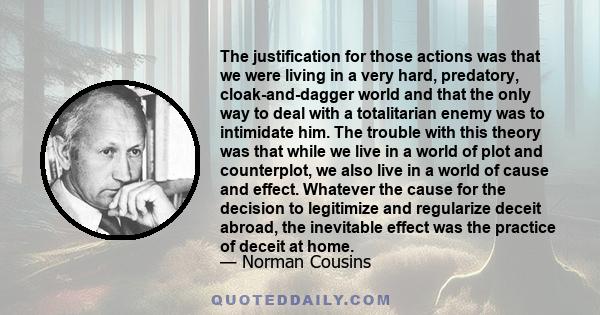 The justification for those actions was that we were living in a very hard, predatory, cloak-and-dagger world and that the only way to deal with a totalitarian enemy was to intimidate him. The trouble with this theory was that while we live in a world of plot and counterplot, we also live in a world of cause and effect. Whatever the cause for the decision to legitimize and regularize deceit abroad, the inevitable effect was the practice of deceit at home.
— Norman Cousins

QUOTEDDAILY.COM